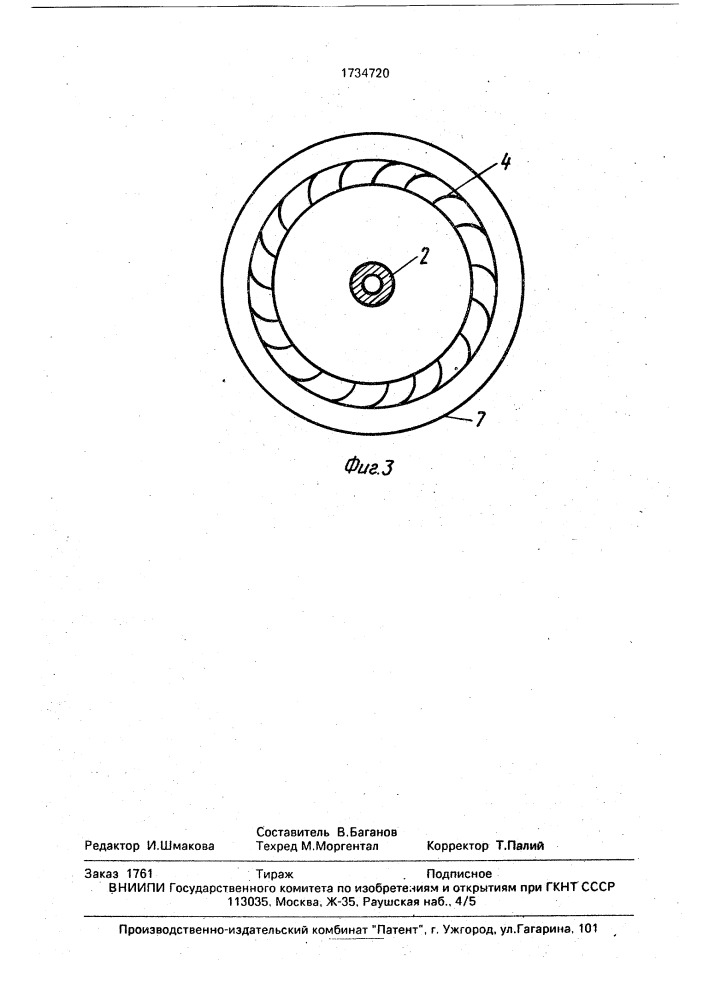 1734720

4

2

7

Фиг.3

Составитель В.Баганов

Редактор И.Шмакова Техред М.Моргентал Корректор Т.Палий

Заказ 1761 Тираж Подписное

ВНИИПИ Государственного комитета по изобретениям и открытиям при ГКНТ СССР

113035, Москва, Ж-35, Раушская наб., 4/5

Производственно-издательский комбинат "Патент", г. Ужгород, ул.Гагарина, 101